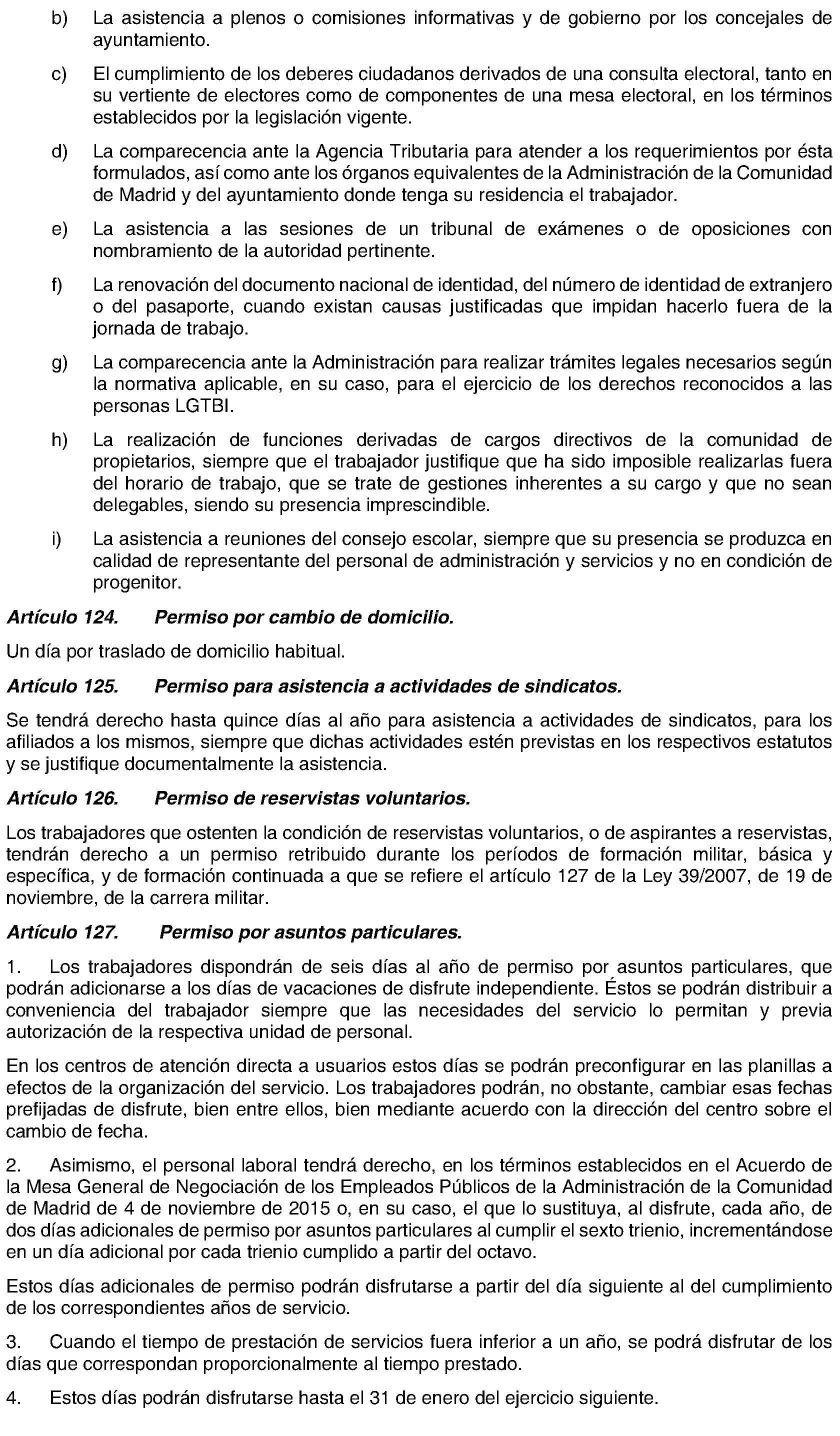 b) La asistencia a plenos o comisiones informativas y de gobierno por los concejales de ayuntamiento.

c) El cumplimiento de los deberes ciudadanos derivados de una consulta electoral, tanto en su vertiente de electores como de componentes de una mesa electoral, en los términos establecidos por la legislación vigente.

d) La comparecencia ante la Agencia Tributaria para atender a los requerimientos por ésta formulados, así como ante los órganos equivalentes de la Administración de la Comunidad de Madrid y del ayuntamiento donde tenga su residencia el trabajador.

e) La asistencia a las sesiones de un tribunal de exámenes o de oposiciones con nombramiento de la autoridad pertinente.

f) La renovación del documento nacional de identidad, del número de identidad de extranjero o del pasaporte, cuando existan causas justificadas que impidan hacerlo fuera de la jornada de trabajo.

g) La comparecencia ante la Administración para realizar trámites legales necesarios según la normativa aplicable, en su caso, para el ejercicio de los derechos reconocidos a las personas LGTBI.

h) La realización de funciones derivadas de cargos directivos de la comunidad de propietarios, siempre que el trabajador justifique que ha sido imposible realizarlas fuera del horario de trabajo, que se trate de gestiones inherentes a su cargo y que no sean delegables, siendo su presencia imprescindible.

i) La asistencia a reuniones del consejo escolar, siempre que su presencia se produzca en calidad de representante del personal de administración y servicios y no en condición de progenitor.

Artículo 124. Permiso por cambio de domicilio.

Un día por traslado de domicilio habitual.

Artículo 125. Permiso para asistencia a actividades de sindicatos.

Se tendrá derecho hasta quince días al año para asistencia a actividades de sindicatos, para los afiliados a los mismos, siempre que dichas actividades estén previstas en los respectivos estatutos y se justifique documentalmente la asistencia.

Artículo 126. Permiso de reservistas voluntarios.

Los trabajadores que ostenten la condición de reservistas voluntarios, o de aspirantes a reservistas, tendrán derecho a un permiso retribuido durante los períodos de formación militar, básica y específica, y de formación continuada a que se refiere el artículo 127 de la Ley 39/2007, de 19 de noviembre, de la carrera militar.

Artículo 127. Permiso por asuntos particulares.

1. Los trabajadores dispondrán de seis días al año de permiso por asuntos particulares, que podrán adicionarse a los días de vacaciones de disfrute independiente. Éstos se podrán distribuir a conveniencia del trabajador siempre que las necesidades del servicio lo permitan y previa autorización de la respectiva unidad de personal.

En los centros de atención directa a usuarios estos días se podrán preconfigurar en las planillas a efectos de la organización del servicio. Los trabajadores podrán, no obstante, cambiar esas fechas prefijadas de disfrute, bien entre ellos, bien mediante acuerdo con la dirección del centro sobre el cambio de fecha.

2. Asimismo, el personal laboral tendrá derecho, en los términos establecidos en el Acuerdo de la Mesa General de Negociación de los Empleados Públicos de la Administración de la Comunidad de Madrid de 4 de noviembre de 2015 o, en su caso, el que lo sustituya, al disfrute, cada año, de dos días adicionales de permiso por asuntos particulares al cumplir el sexto trienio, incrementándose en un día adicional por cada trienio cumplido a partir del octavo.

Estos días adicionales de permiso podrán disfrutarse a partir del día siguiente al del cumplimiento de los correspondientes años de servicio.

3. Cuando el tiempo de prestación de servicios fuera inferior a un año, se podrá disfrutar de los días que correspondan proporcionalmente al tiempo prestado.

4. Estos días podrán disfrutarse hasta el 31 de enero del ejercicio siguiente.